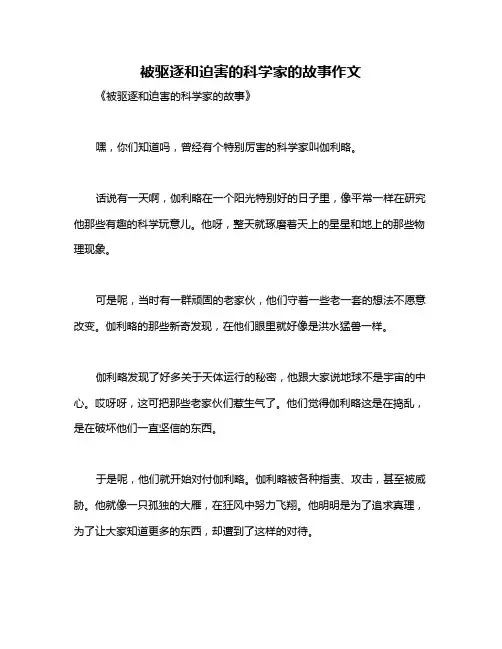 被驱逐和迫害的科学家的故事作文

《被驱逐和迫害的科学家的故事》

嘿，你们知道吗，曾经有个特别厉害的科学家叫伽利略。

话说有一天啊，伽利略在一个阳光特别好的日子里，像平常一样在研究他那些有趣的科学玩意儿。他呀，整天就琢磨着天上的星星和地上的那些物理现象。

可是呢，当时有一群顽固的老家伙，他们守着一些老一套的想法不愿意改变。伽利略的那些新奇发现，在他们眼里就好像是洪水猛兽一样。

伽利略发现了好多关于天体运行的秘密，他跟大家说地球不是宇宙的中心。哎呀呀，这可把那些老家伙们惹生气了。他们觉得伽利略这是在捣乱，是在破坏他们一直坚信的东西。

于是呢，他们就开始对付伽利略。伽利略被各种指责、攻击，甚至被威胁。他就像一只孤独的大雁，在狂风中努力飞翔。他明明是为了追求真理，为了让大家知道更多的东西，却遭到了这样的对待。